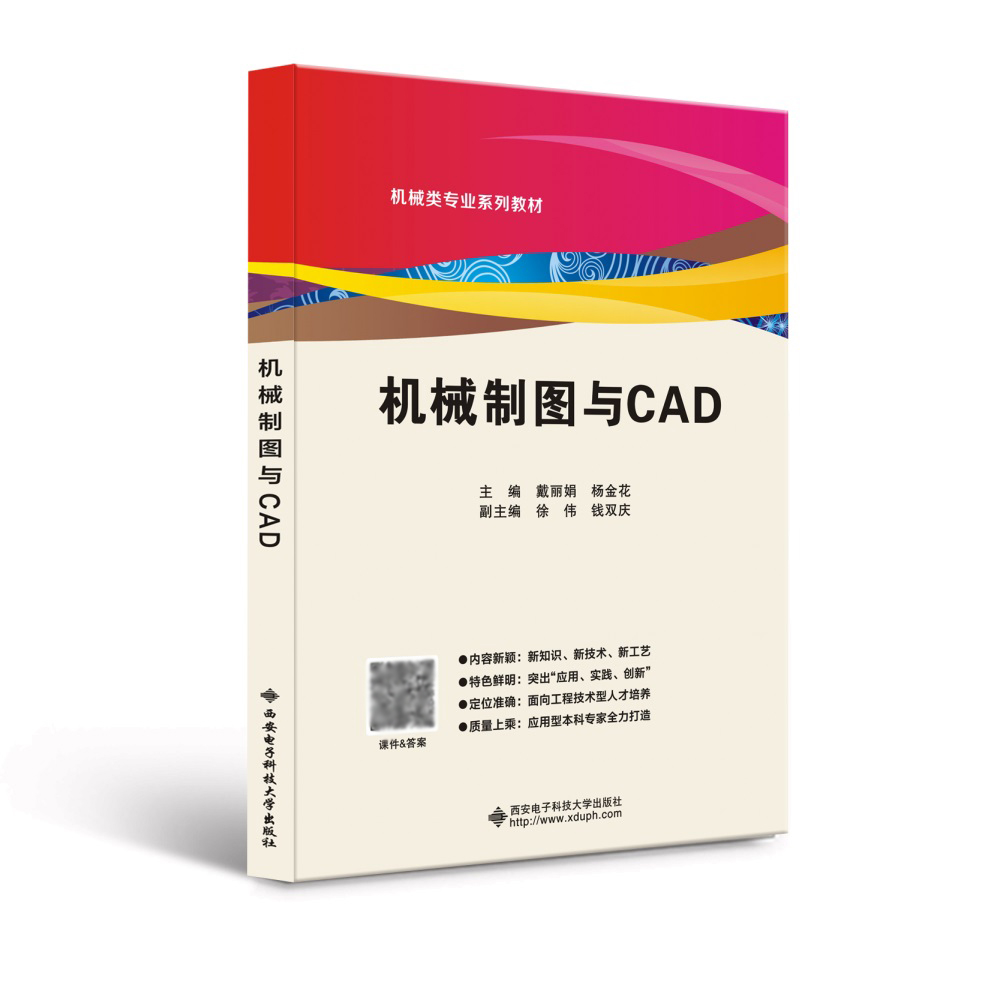 机械类专业系列教材

机械制图与CAD

主　编　戴丽娟　杨金花
副主编　徐　伟　钱双庆

课件&答案

●内容新颖：新知识、新技术、新工艺
●特色鲜明：突出“应用、实践、创新”
●定位准确：面向工程技术型人才培养
●质量上乘：应用型本科专家全力打造

西安电子科技大学出版社
http://www.xduph.com

机械制图与CAD

西安电子科技大学出版社